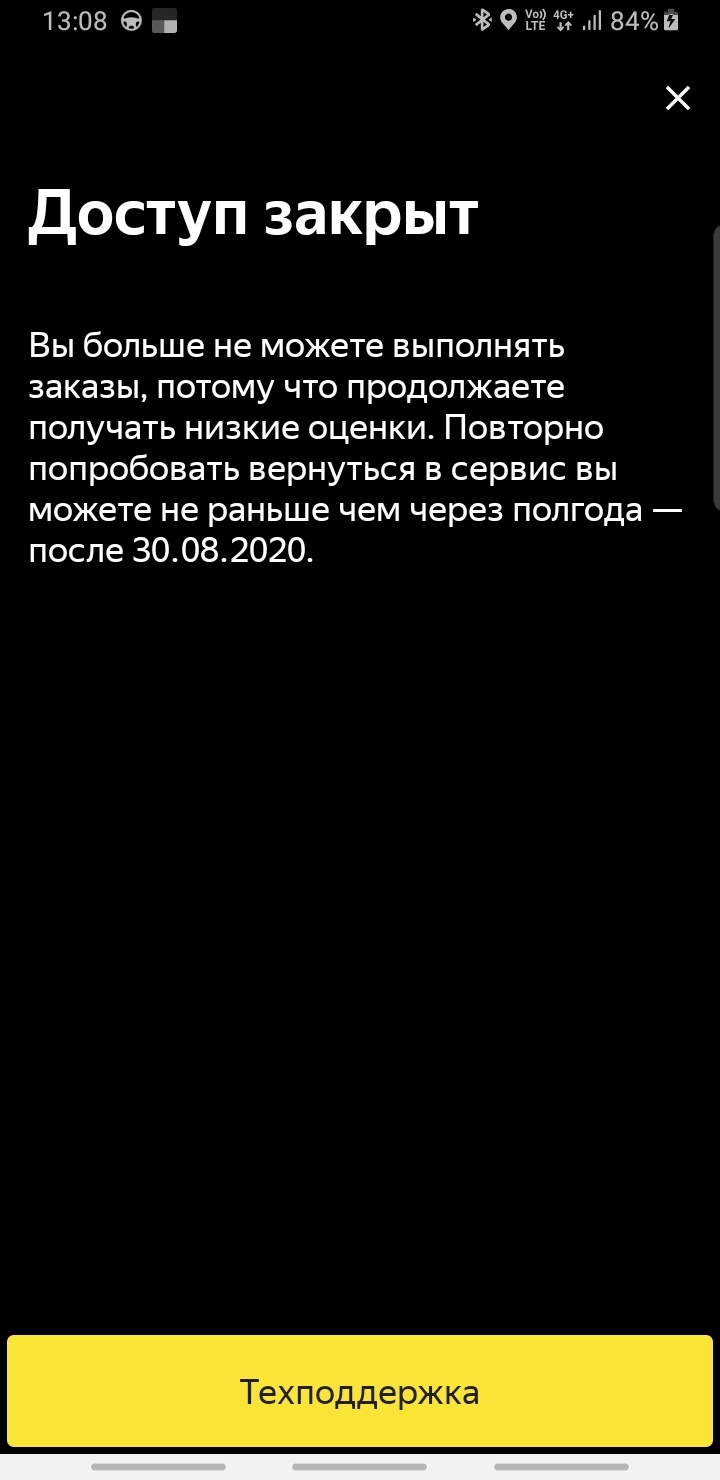 13:08 Vo) LTE 4G+ 84%

Доступ закрыт

Вы больше не можете выполнять заказы, потому что продолжаете получать низкие оценки. Повторно попробовать вернуться в сервис вы можете не раньше чем через полгода — после 30.08.2020.

Техподдержка